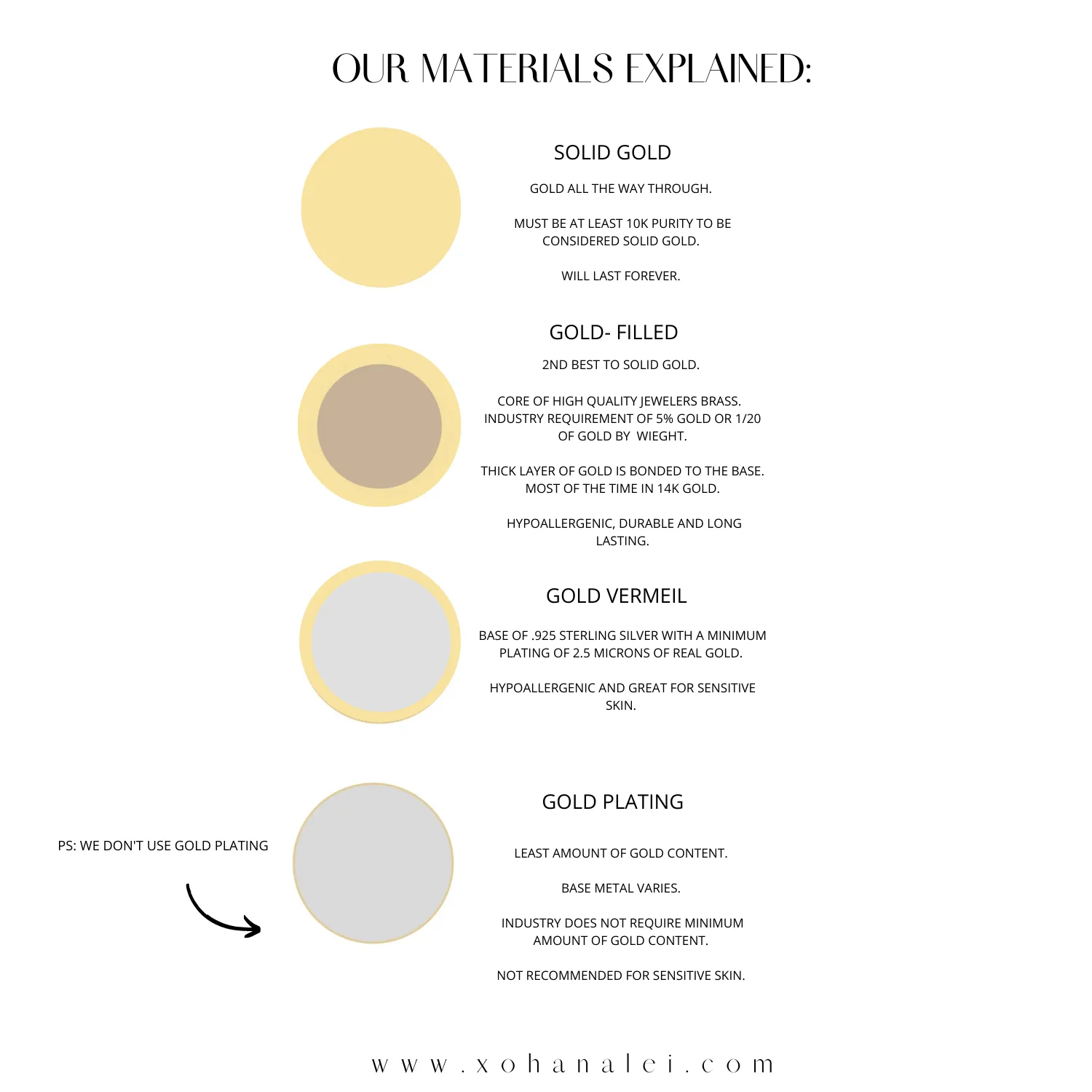 OUR MATERIALS EXPLAINED:

SOLID GOLD

GOLD ALL THE WAY THROUGH.

MUST BE AT LEAST 10K PURITY TO BE CONSIDERED SOLID GOLD.

WILL LAST FOREVER.

GOLD- FILLED

2ND BEST TO SOLID GOLD.

CORE OF HIGH QUALITY JEWELERS BRASS. INDUSTRY REQUIREMENT OF 5% GOLD OR 1/20 OF GOLD BY WIEGHT.

THICK LAYER OF GOLD IS BONDED TO THE BASE. MOST OF THE TIME IN 14K GOLD.

HYPOALLERGENIC, DURABLE AND LONG LASTING.

GOLD VERMEIL

BASE OF .925 STERLING SILVER WITH A MINIMUM PLATING OF 2.5 MICRONS OF REAL GOLD.

HYPOALLERGENIC AND GREAT FOR SENSITIVE SKIN.

PS: WE DON'T USE GOLD PLATING

GOLD PLATING

LEAST AMOUNT OF GOLD CONTENT.

BASE METAL VARIES.

INDUSTRY DOES NOT REQUIRE MINIMUM AMOUNT OF GOLD CONTENT.

NOT RECOMMENDED FOR SENSITIVE SKIN.

www.xohanalei.com